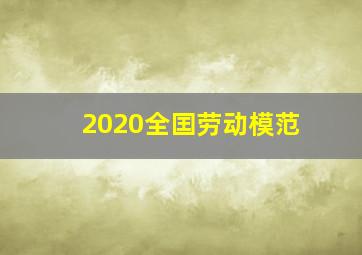 2020全国劳动模范